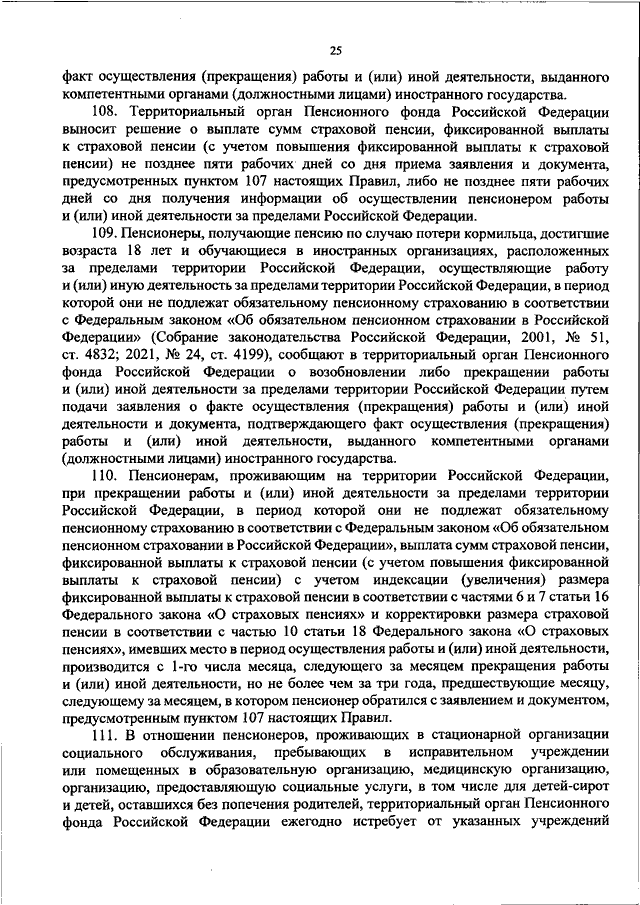 25

факт осуществления (прекращения) работы и (или) иной деятельности, выданного компетентными органами (должностными лицами) иностранного государства.

108. Территориальный орган Пенсионного фонда Российской Федерации выносит решение о выплате сумм страховой пенсии, фиксированной выплаты к страховой пенсии (с учетом повышения фиксированной выплаты к страховой пенсии) не позднее пяти рабочих дней со дня приема заявления и документа, предусмотренных пунктом 107 настоящих Правил, либо не позднее пяти рабочих дней со дня получения информации об осуществлении пенсионером работы и (или) иной деятельности за пределами Российской Федерации.

109. Пенсионеры, получающие пенсию по случаю потери кормильца, достигшие возраста 18 лет и обучающиеся в иностранных организациях, расположенных за пределами территории Российской Федерации, осуществляющие работу и (или) иную деятельность за пределами территории Российской Федерации, в период которой они не подлежат обязательному пенсионному страхованию в соответствии с Федеральным законом «Об обязательном пенсионном страховании в Российской Федерации» (Собрание законодательства Российской Федерации, 2001, № 51, ст. 4832; 2021, № 24, ст. 4199), сообщают в территориальный орган Пенсионного фонда Российской Федерации о возобновлении либо прекращении работы и (или) иной деятельности за пределами территории Российской Федерации путем подачи заявления о факте осуществления (прекращения) работы и (или) иной деятельности и документа, подтверждающего факт осуществления (прекращения) работы и (или) иной деятельности, выданного компетентными органами (должностными лицами) иностранного государства.

110. Пенсионерам, проживающим на территории Российской Федерации, при прекращении работы и (или) иной деятельности за пределами территории Российской Федерации, в период которой они не подлежат обязательному пенсионному страхованию в соответствии с Федеральным законом «Об обязательном пенсионном страховании в Российской Федерации», выплата сумм страховой пенсии, фиксированной выплаты к страховой пенсии (с учетом повышения фиксированной выплаты к страховой пенсии) с учетом индексации (увеличения) размера фиксированной выплаты к страховой пенсии в соответствии с частями 6 и 7 статьи 16 Федерального закона «О страховых пенсиях» и корректировки размера страховой пенсии в соответствии с частью 10 статьи 18 Федерального закона «О страховых пенсиях», имевших место в период осуществления работы и (или) иной деятельности, производится с 1-го числа месяца, следующего за месяцем прекращения работы и (или) иной деятельности, но не более чем за три года, предшествующие месяцу, следующему за месяцем, в котором пенсионер обратился с заявлением и документом, предусмотренным пунктом 107 настоящих Правил.

111. В отношении пенсионеров, проживающих в стационарной организации социального обслуживания, пребывающих в исправительном учреждении или помещенных в образовательную организацию, медицинскую организацию, организацию, предоставляющую социальные услуги, в том числе для детей-сирот и детей, оставшихся без попечения родителей, территориальный орган Пенсионного фонда Российской Федерации ежегодно истребует от указанных учреждений